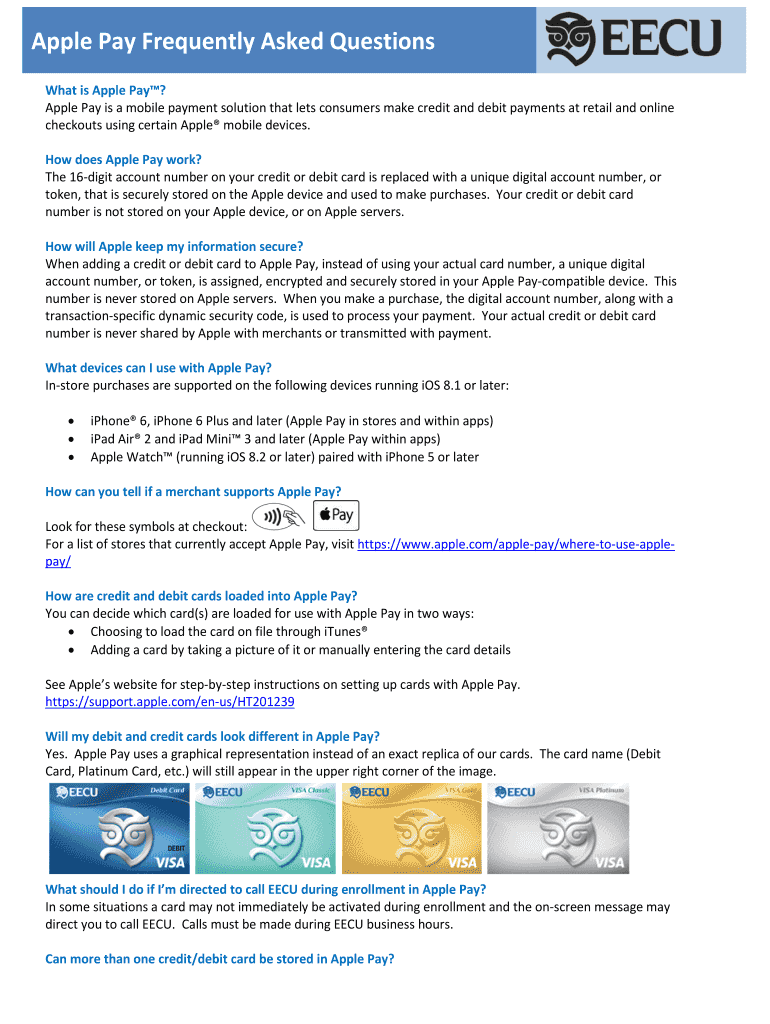 Apple Pay Frequently Asked Questions

EECU

What is Apple Pay™?
Apple Pay is a mobile payment solution that lets consumers make credit and debit payments at retail and online checkouts using certain Apple® mobile devices.

How does Apple Pay work?
The 16-digit account number on your credit or debit card is replaced with a unique digital account number, or token, that is securely stored on the Apple device and used to make purchases. Your credit or debit card number is not stored on your Apple device, or on Apple servers.

How will Apple keep my information secure?
When adding a credit or debit card to Apple Pay, instead of using your actual card number, a unique digital account number, or token, is assigned, encrypted and securely stored in your Apple Pay-compatible device. This number is never stored on Apple servers. When you make a purchase, the digital account number, along with a transaction-specific dynamic security code, is used to process your payment. Your actual credit or debit card number is never shared by Apple with merchants or transmitted with payment.

What devices can I use with Apple Pay?
In-store purchases are supported on the following devices running iOS 8.1 or later:

• iPhone® 6, iPhone 6 Plus and later (Apple Pay in stores and within apps)
• iPad Air® 2 and iPad Mini™ 3 and later (Apple Pay within apps)
• Apple Watch™ (running iOS 8.2 or later) paired with iPhone 5 or later

How can you tell if a merchant supports Apple Pay?
Look for these symbols at checkout: Pay
For a list of stores that currently accept Apple Pay, visit https://www.apple.com/apple-pay/where-to-use-apple-pay/

How are credit and debit cards loaded into Apple Pay?
You can decide which card(s) are loaded for use with Apple Pay in two ways:
• Choosing to load the card on file through iTunes®
• Adding a card by taking a picture of it or manually entering the card details

See Apple's website for step-by-step instructions on setting up cards with Apple Pay.
https://support.apple.com/en-us/HT201239

Will my debit and credit cards look different in Apple Pay?
Yes. Apple Pay uses a graphical representation instead of an exact replica of our cards. The card name (Debit Card, Platinum Card, etc.) will still appear in the upper right corner of the image.

EECU Debit Card DEBIT VISA
EECU VISA Classic VISA
EECU VISA Gold VISA
EECU VISA Platinum VISA

What should I do if I'm directed to call EECU during enrollment in Apple Pay?
In some situations a card may not immediately be activated during enrollment and the on-screen message may direct you to call EECU. Calls must be made during EECU business hours.

Can more than one credit/debit card be stored in Apple Pay?